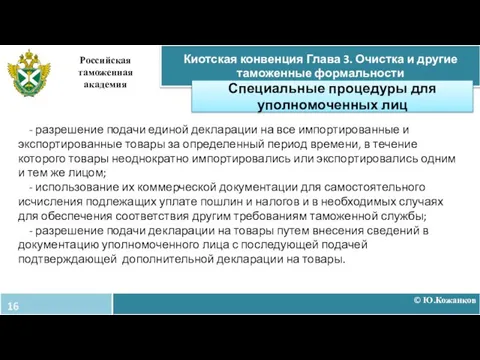 Российская таможенная академия

Киотская конвенция Глава 3. Очистка и другие таможенные формальности

Специальные процедуры для уполномоченных лиц

- разрешение подачи единой декларации на все импортированные и экспортированные товары за определенный период времени, в течение которого товары неоднократно импортировались или экспортировались одним и тем же лицом;

- использование их коммерческой документации для самостоятельного исчисления подлежащих уплате пошлин и налогов и в необходимых случаях для обеспечения соответствия другим требованиям таможенной службы;

- разрешение подачи декларации на товары путем внесения сведений в документацию уполномоченного лица с последующей подачей подтверждающей дополнительной декларации на товары.

16

© Ю.Кожанков